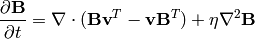 $\frac{\partial \mathbf{B}}{\partial t} = \nabla \cdot (\mathbf{B}\mathbf{v}^T - \mathbf{v}\mathbf{B}^T) + \eta \nabla^2 \mathbf{B}$